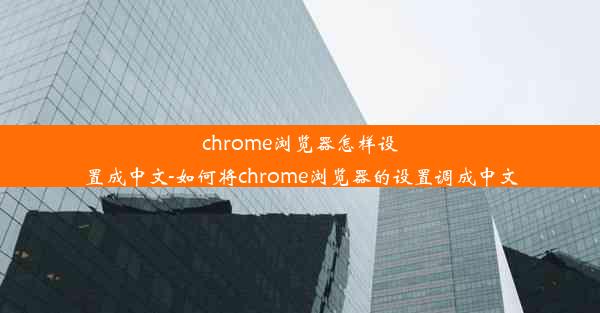 chrome浏览器怎样设置成中文-如何将chrome浏览器的设置调成中文